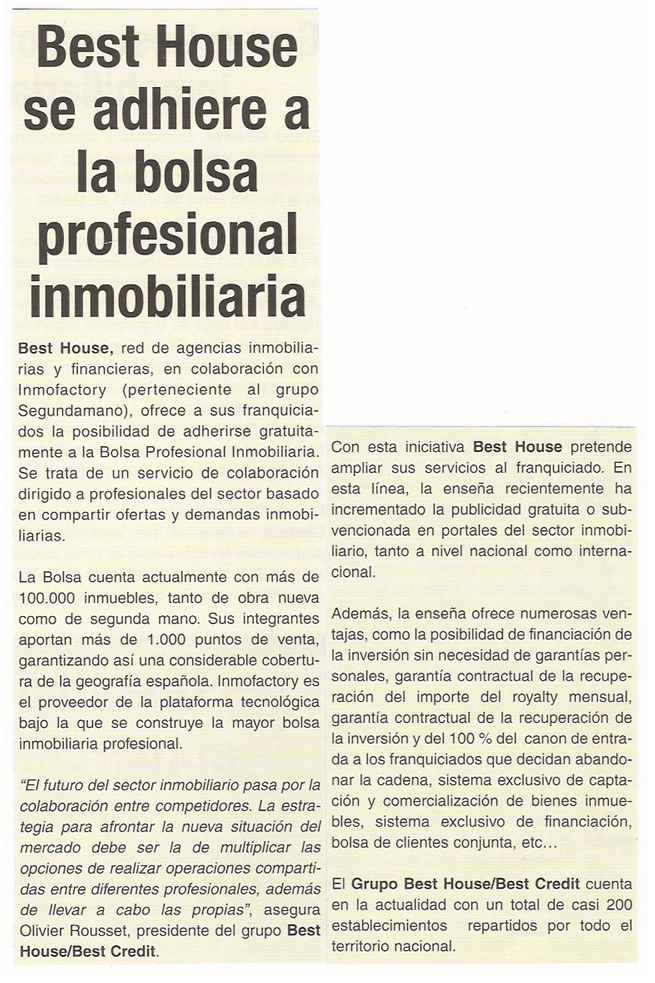 Best House se adhiere a la bolsa profesional inmobiliaria

Best House, red de agencias inmobiliarias y financieras, en colaboración con Inmofactory (perteneciente al grupo Segundamano), ofrece a sus franquiciados la posibilidad de adherirse gratuitamente a la Bolsa Profesional Inmobiliaria. Se trata de un servicio de colaboración dirigido a profesionales del sector basado en compartir ofertas y demandas inmobiliarias.

La Bolsa cuenta actualmente con más de 100.000 inmuebles, tanto de obra nueva como de segunda mano. Sus integrantes aportan más de 1.000 puntos de venta, garantizando así una considerable cobertura de la geografía española. Inmofactory es el proveedor de la plataforma tecnológica bajo la que se construye la mayor bolsa inmobiliaria profesional.

"El futuro del sector inmobiliario pasa por la colaboración entre competidores. La estrategia para afrontar la nueva situación del mercado debe ser la de multiplicar las opciones de realizar operaciones compartidas entre diferentes profesionales, además de llevar a cabo las propias", asegura Olivier Rousset, presidente del grupo Best House/Best Credit.

Con esta iniciativa Best House pretende ampliar sus servicios al franquiciado. En esta línea, la enseña recientemente ha incrementado la publicidad gratuita o subvencionada en portales del sector inmobiliario, tanto a nivel nacional como internacional.

Además, la enseña ofrece numerosas ventajas, como la posibilidad de financiación de la inversión sin necesidad de garantías personales, garantía contractual de la recuperación del importe del royalty mensual, garantía contractual de la recuperación de la inversión y del 100 % del canon de entrada a los franquiciados que decidan abandonar la cadena, sistema exclusivo de captación y comercialización de bienes inmuebles, sistema exclusivo de financiación, bolsa de clientes conjunta, etc…

El Grupo Best House/Best Credit cuenta en la actualidad con un total de casi 200 establecimientos repartidos por todo el territorio nacional.